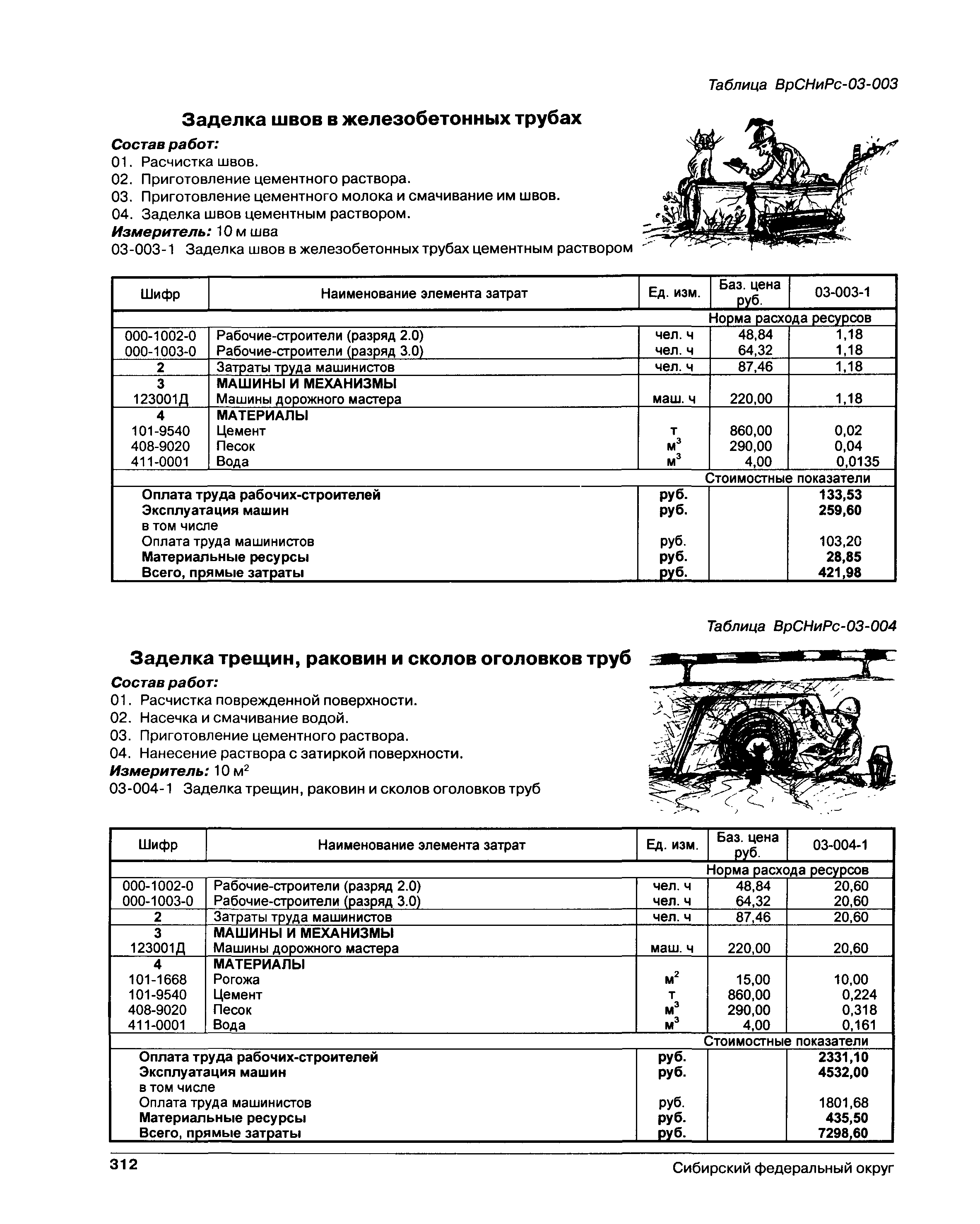 Таблица ВрСНиРс-03-003

Заделка швов в железобетонных трубах

Состав работ:
01. Расчистка швов.
02. Приготовление цементного раствора.
03. Приготовление цементного молока и смачивание им швов.
04. Заделка швов цементным раствором.
Измеритель: 10 м шва
03-003-1 Заделка швов в железобетонных трубах цементным раствором

| Шифр | Наименование элемента затрат | Ед. изм. | Баз. цена руб. | 03-003-1 |
|---|---|---|---|---|
| | | | Норма расхода ресурсов | |
| 000-1002-0 | Рабочие-строители (разряд 2.0) | чел. ч | 48,84 | 1,18 |
| 000-1003-0 | Рабочие-строители (разряд 3.0) | чел. ч | 64,32 | 1,18 |
| 2 | Затраты труда машинистов | чел. ч | 87,46 | 1,18 |
| 3 | МАШИНЫ И МЕХАНИЗМЫ | | | |
| 123001Д | Машины дорожного мастера | маш. ч | 220,00 | 1,18 |
| 4 | МАТЕРИАЛЫ | | | |
| 101-9540 | Цемент | т | 860,00 | 0,02 |
| 408-9020 | Песок | $м^3$ | 290,00 | 0,04 |
| 411-0001 | Вода | $м^3$ | 4,00 | 0,0135 |
| | | | Стоимостные показатели | |
| | Оплата труда рабочих-строителей | руб. | | 133,53 |
| | Эксплуатация машин | руб. | | 259,60 |
| | в том числе | | | |
| | Оплата труда машинистов | руб. | | 103,20 |
| | Материальные ресурсы | руб. | | 28,85 |
| | Всего, прямые затраты | руб. | | 421,98 |

Таблица ВрСНиРс-03-004

Заделка трещин, раковин и сколов оголовков труб

Состав работ:
01. Расчистка поврежденной поверхности.
02. Насечка и смачивание водой.
03. Приготовление цементного раствора.
04. Нанесение раствора с затиркой поверхности.
Измеритель: 10 $м^2$
03-004-1 Заделка трещин, раковин и сколов оголовков труб

| Шифр | Наименование элемента затрат | Ед. изм. | Баз. цена руб. | 03-004-1 |
|---|---|---|---|---|
| | | | Норма расхода ресурсов | |
| 000-1002-0 | Рабочие-строители (разряд 2.0) | чел. ч | 48,84 | 20,60 |
| 000-1003-0 | Рабочие-строители (разряд 3.0) | чел. ч | 64,32 | 20,60 |
| 2 | Затраты труда машинистов | чел. ч | 87,46 | 20,60 |
| 3 | МАШИНЫ И МЕХАНИЗМЫ | | | |
| 123001Д | Машины дорожного мастера | маш. ч | 220,00 | 20,60 |
| 4 | МАТЕРИАЛЫ | | | |
| 101-1668 | Рогожа | $м^2$ | 15,00 | 10,00 |
| 101-9540 | Цемент | т | 860,00 | 0,224 |
| 408-9020 | Песок | $м^3$ | 290,00 | 0,318 |
| 411-0001 | Вода | $м^3$ | 4,00 | 0,161 |
| | | | Стоимостные показатели | |
| | Оплата труда рабочих-строителей | руб. | | 2331,10 |
| | Эксплуатация машин | руб. | | 4532,00 |
| | в том числе | | | |
| | Оплата труда машинистов | руб. | | 1801,68 |
| | Материальные ресурсы | руб. | | 435,50 |
| | Всего, прямые затраты | руб. | | 7298,60 |

312 Сибирский федеральный округ